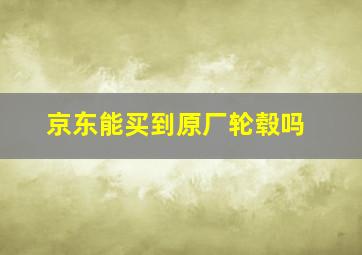 京东能买到原厂轮毂吗